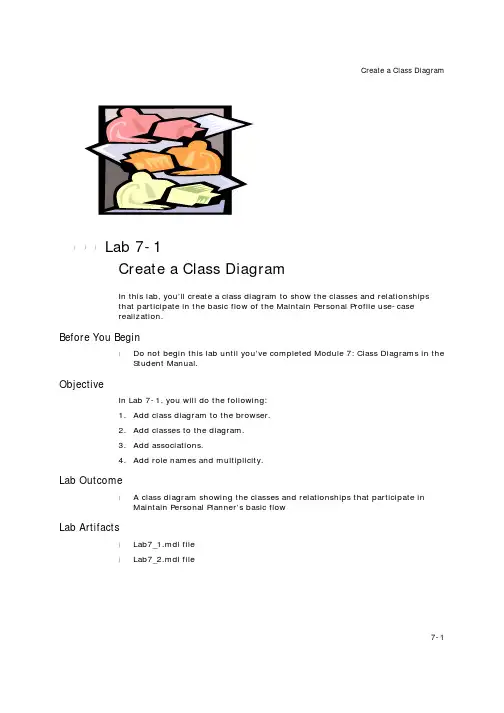 Create a Class Diagram

Lab 7-1

Create a Class Diagram

In this lab, you'll create a class diagram to show the classes and relationships that participate in the basic flow of the Maintain Personal Profile use-case realization.

Before You Begin

Do not begin this lab until you've completed Module 7: Class Diagrams in the Student Manual.

Objective

In Lab 7-1, you will do the following:

1. Add class diagram to the browser.
2. Add classes to the diagram.
3. Add associations.
4. Add role names and multiplicity.

Lab Outcome

A class diagram showing the classes and relationships that participate in Maintain Personal Planner's basic flow

Lab Artifacts

Lab7_1.mdl file
Lab7_2.mdl file

7-1